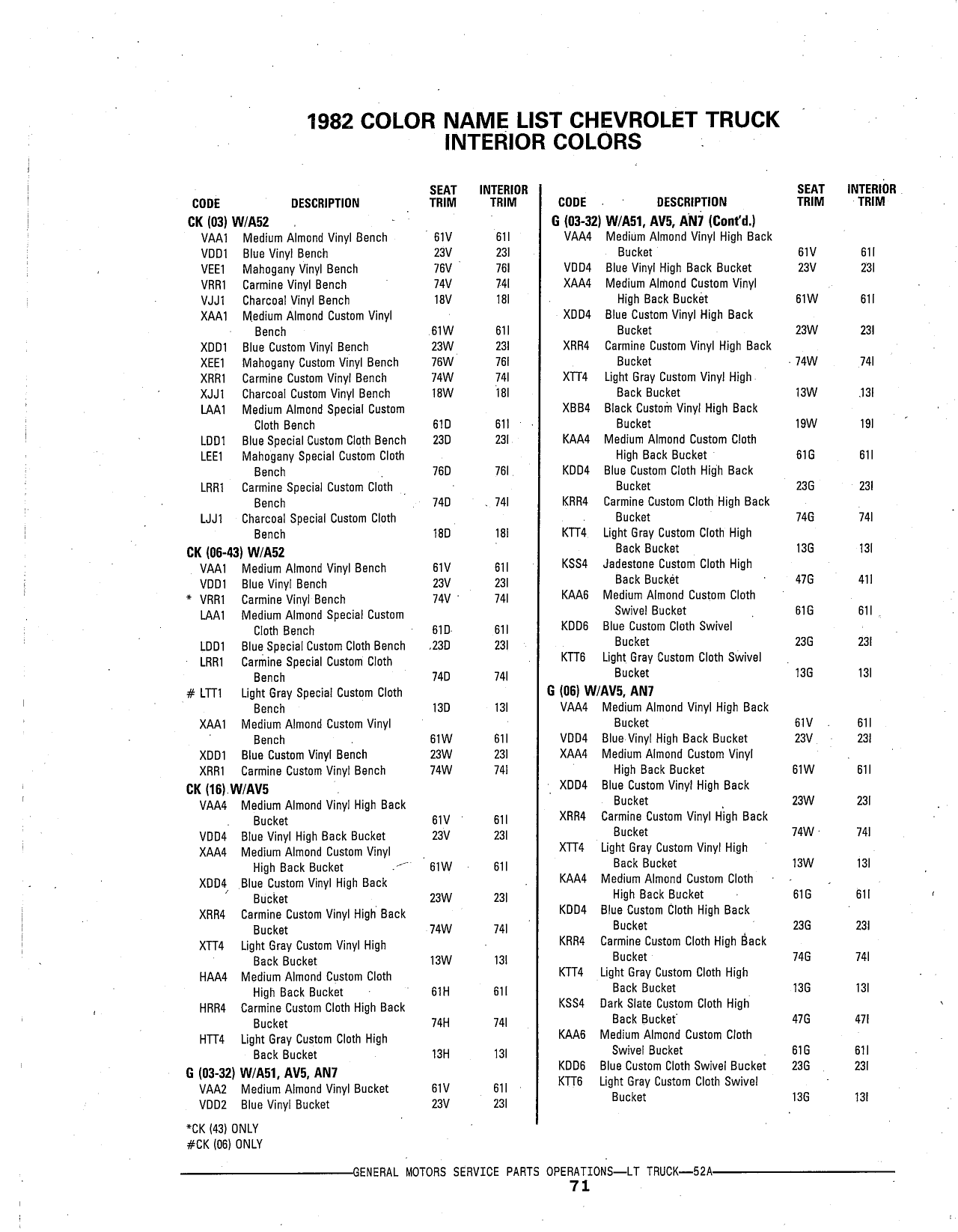 1982 COLOR NAME LIST CHEVROLET TRUCK
INTERIOR COLORS

| CODE | DESCRIPTION | SEAT TRIM | INTERIOR TRIM |
|---|---|---|---|
| CK (03) W/A52 | | | |
| VAA1 | Medium Almond Vinyl Bench | 61V | 61I |
| VDD1 | Blue Vinyl Bench | 23V | 23I |
| VEE1 | Mahogany Vinyl Bench | 76V | 76I |
| VRR1 | Carmine Vinyl Bench | 74V | 74I |
| VJJ1 | Charcoal Vinyl Bench | 18V | 18I |
| XAA1 | Medium Almond Custom Vinyl Bench | 61W | 61I |
| XDD1 | Blue Custom Vinyl Bench | 23W | 23I |
| XEE1 | Mahogany Custom Vinyl Bench | 76W | 76I |
| XRR1 | Carmine Custom Vinyl Bench | 74W | 74I |
| XJJ1 | Charcoal Custom Vinyl Bench | 18W | 18I |
| LAA1 | Medium Almond Special Custom Cloth Bench | 61D | 61I |
| LDD1 | Blue Special Custom Cloth Bench | 23D | 23I |
| LEE1 | Mahogany Special Custom Cloth Bench | 76D | 76I |
| LRR1 | Carmine Special Custom Cloth Bench | 74D | 74I |
| LJJ1 | Charcoal Special Custom Cloth Bench | 18D | 18I |
| CK (06-43) W/A52 | | | |
| VAA1 | Medium Almond Vinyl Bench | 61V | 61I |
| VDD1 | Blue Vinyl Bench | 23V | 23I |
| * VRR1 | Carmine Vinyl Bench | 74V | 74I |
| LAA1 | Medium Almond Special Custom Cloth Bench | 61D | 61I |
| LDD1 | Blue Special Custom Cloth Bench | 23D | 23I |
| LRR1 | Carmine Special Custom Cloth Bench | 74D | 74I |
| # LTT1 | Light Gray Special Custom Cloth Bench | 13D | 13I |
| XAA1 | Medium Almond Custom Vinyl Bench | 61W | 61I |
| XDD1 | Blue Custom Vinyl Bench | 23W | 23I |
| XRR1 | Carmine Custom Vinyl Bench | 74W | 74I |
| CK (16) W/AV5 | | | |
| VAA4 | Medium Almond Vinyl High Back Bucket | 61V | 61I |
| VDD4 | Blue Vinyl High Back Bucket | 23V | 23I |
| XAA4 | Medium Almond Custom Vinyl High Back Bucket | 61W | 61I |
| XDD4 | Blue Custom Vinyl High Back Bucket | 23W | 23I |
| XRR4 | Carmine Custom Vinyl High Back Bucket | 74W | 74I |
| XTT4 | Light Gray Custom Vinyl High Back Bucket | 13W | 13I |
| HAA4 | Medium Almond Custom Cloth High Back Bucket | 61H | 61I |
| HRR4 | Carmine Custom Cloth High Back Bucket | 74H | 74I |
| HTT4 | Light Gray Custom Cloth High Back Bucket | 13H | 13I |
| G (03-32) W/A51, AV5, AN7 | | | |
| VAA2 | Medium Almond Vinyl Bucket | 61V | 61I |
| VDD2 | Blue Vinyl Bucket | 23V | 23I |

*CK (43) ONLY
#CK (06) ONLY

| CODE | DESCRIPTION | SEAT TRIM | INTERIOR TRIM |
|---|---|---|---|
| G (03-32) W/A51, AV5, AN7 (Cont'd.) | | | |
| VAA4 | Medium Almond Vinyl High Back Bucket | 61V | 61I |
| VDD4 | Blue Vinyl High Back Bucket | 23V | 23I |
| XAA4 | Medium Almond Custom Vinyl High Back Bucket | 61W | 61I |
| XDD4 | Blue Custom Vinyl High Back Bucket | 23W | 23I |
| XRR4 | Carmine Custom Vinyl High Back Bucket | 74W | 74I |
| XTT4 | Light Gray Custom Vinyl High Back Bucket | 13W | 13I |
| XBB4 | Black Custom Vinyl High Back Bucket | 19W | 19I |
| KAA4 | Medium Almond Custom Cloth High Back Bucket | 61G | 61I |
| KDD4 | Blue Custom Cloth High Back Bucket | 23G | 23I |
| KRR4 | Carmine Custom Cloth High Back Bucket | 74G | 74I |
| KTT4 | Light Gray Custom Cloth High Back Bucket | 13G | 13I |
| KSS4 | Jadestone Custom Cloth High Back Bucket | 47G | 41I |
| KAA6 | Medium Almond Custom Cloth Swivel Bucket | 61G | 61I |
| KDD6 | Blue Custom Cloth Swivel Bucket | 23G | 23I |
| KTT6 | Light Gray Custom Cloth Swivel Bucket | 13G | 13I |
| G (06) W/AV5, AN7 | | | |
| VAA4 | Medium Almond Vinyl High Back Bucket | 61V | 61I |
| VDD4 | Blue Vinyl High Back Bucket | 23V | 23I |
| XAA4 | Medium Almond Custom Vinyl High Back Bucket | 61W | 61I |
| XDD4 | Blue Custom Vinyl High Back Bucket | 23W | 23I |
| XRR4 | Carmine Custom Vinyl High Back Bucket | 74W | 74I |
| XTT4 | Light Gray Custom Vinyl High Back Bucket | 13W | 13I |
| KAA4 | Medium Almond Custom Cloth High Back Bucket | 61G | 61I |
| KDD4 | Blue Custom Cloth High Back Bucket | 23G | 23I |
| KRR4 | Carmine Custom Cloth High Back Bucket | 74G | 74I |
| KTT4 | Light Gray Custom Cloth High Back Bucket | 13G | 13I |
| KSS4 | Dark Slate Custom Cloth High Back Bucket | 47G | 47I |
| KAA6 | Medium Almond Custom Cloth Swivel Bucket | 61G | 61I |
| KDD6 | Blue Custom Cloth Swivel Bucket | 23G | 23I |
| KTT6 | Light Gray Custom Cloth Swivel Bucket | 13G | 13I |

GENERAL MOTORS SERVICE PARTS OPERATIONS—LT TRUCK—52A
71